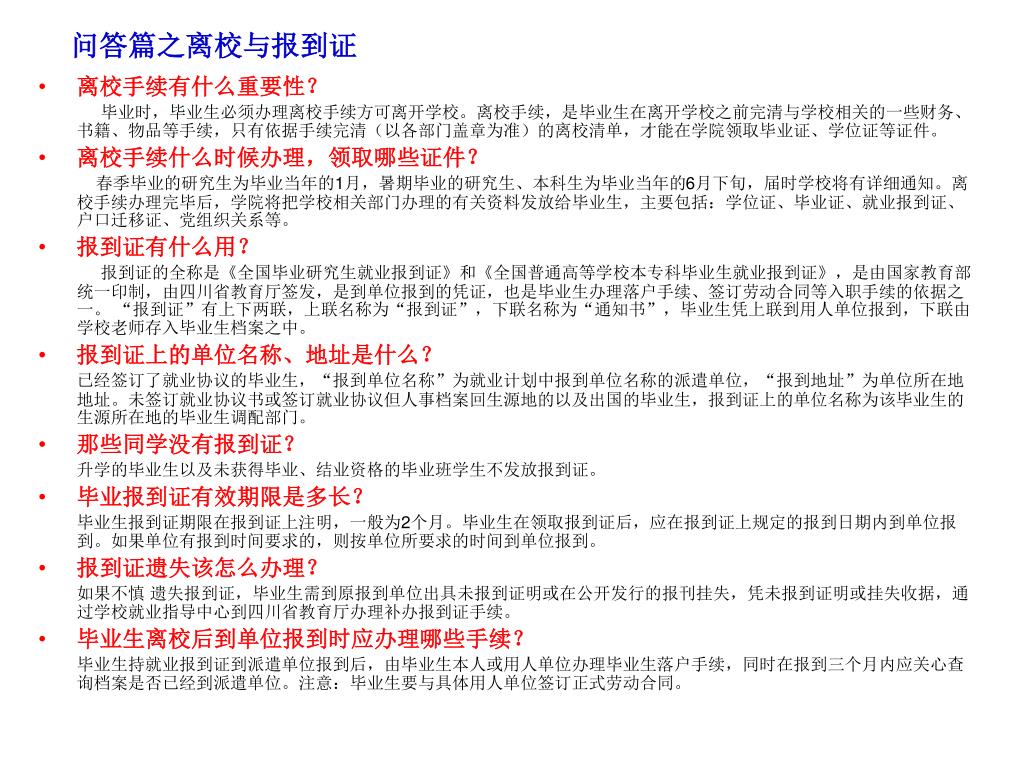 问答篇之离校与报到证

• 离校手续有什么重要性？

毕业时，毕业生必须办理离校手续方可离开学校。离校手续，是毕业生在离开学校之前完清与学校相关的一些财务、书籍、物品等手续，只有依据手续完清（以各部门盖章为准）的离校清单，才能在学院领取毕业证、学位证等证件。

• 离校手续什么时候办理，领取哪些证件？

春季毕业的研究生为毕业当年的1月，暑期毕业的研究生、本科生为毕业当年的6月下旬，届时学校将有详细通知。离校手续办理完毕后，学院将把学校相关部门办理的有关资料发放给毕业生，主要包括：学位证、毕业证、就业报到证、户口迁移证、党组织关系等。

• 报到证有什么用？

报到证的全称是《全国毕业研究生就业报到证》和《全国普通高等学校本专科毕业生就业报到证》，是由国家教育部统一印制，由四川省教育厅签发，是到单位报到的凭证，也是毕业生办理落户手续、签订劳动合同等入职手续的依据之一。“报到证”有上下两联，上联名称为“报到证”，下联名称为“通知书”，毕业生凭上联到用人单位报到，下联由学校老师存入毕业生档案之中。

• 报到证上的单位名称、地址是什么？

已经签订了就业协议的毕业生，“报到单位名称”为就业计划中报到单位名称的派遣单位，“报到地址”为单位所在地地址。未签订就业协议书或签订就业协议但人事档案回生源地的以及出国的毕业生，报到证上的单位名称为该毕业生的生源所在地的毕业生调配部门。

• 那些同学没有报到证？

升学的毕业生以及未获得毕业、结业资格的毕业班学生不发放报到证。

• 毕业报到证有效期限是多长？

毕业生报到证期限在报到证上注明，一般为2个月。毕业生在领取报到证后，应在报到证上规定的报到日期内到单位报到。如果单位有报到时间要求的，则按单位所要求的时间到单位报到。

• 报到证遗失该怎么办理？

如果不慎 遗失报到证，毕业生需到原报到单位出具未报到证明或在公开发行的报刊挂失，凭未报到证明或挂失收据，通过学校就业指导中心到四川省教育厅办理补办报到证手续。

• 毕业生离校后到单位报到时应办理哪些手续？

毕业生持就业报到证到派遣单位报到后，由毕业生本人或用人单位办理毕业生落户手续，同时在报到三个月内应关心查询档案是否已经到派遣单位。注意：毕业生要与具体用人单位签订正式劳动合同。